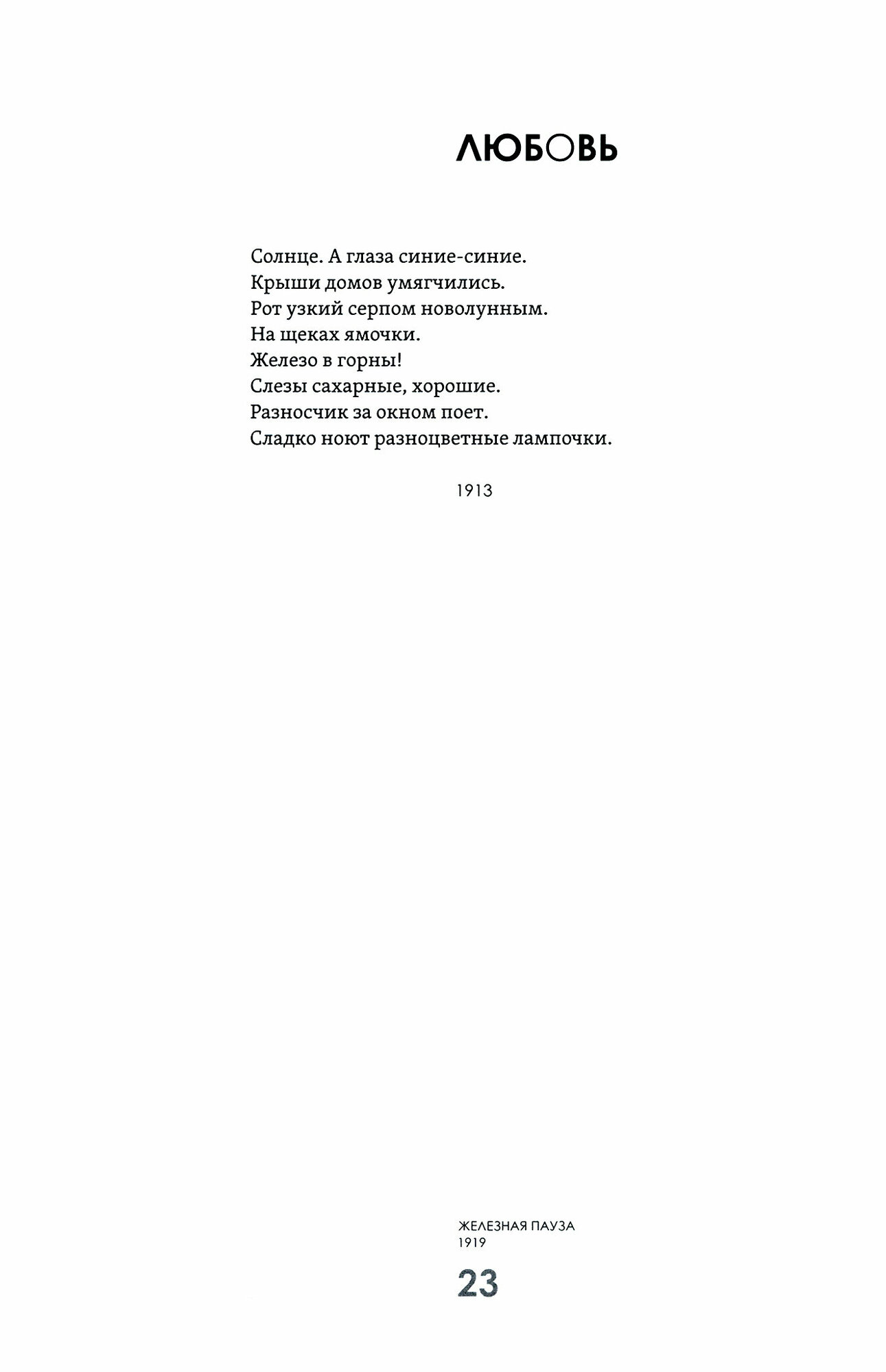 ЛЮБОВЬ

Солнце. А глаза синие-синие.
Крыши домов умягчились.
Рот узкий серпом новолунным.
На щеках ямочки.
Железо в горны!
Слезы сахарные, хорошие.
Разносчик за окном поет.
Сладко ноют разноцветные лампочки.

1913

ЖЕЛЕЗНАЯ ПАУЗА
1919

23